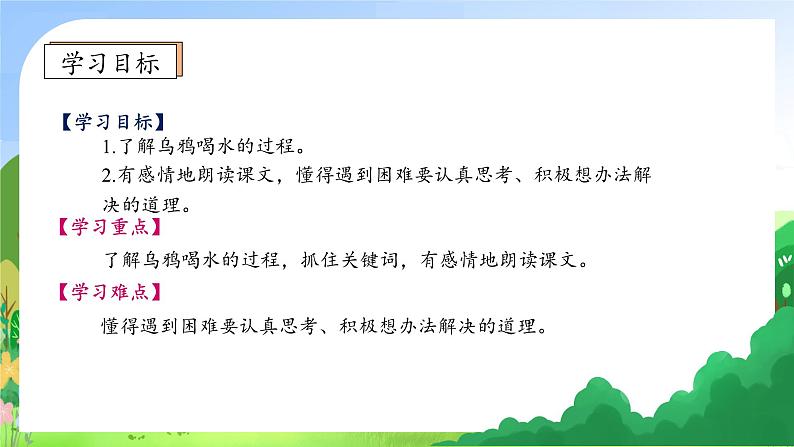 学习目标

【学习目标】

1.了解乌鸦喝水的过程。

2.有感情地朗读课文，懂得遇到困难要认真思考、积极想办法解决的道理。

【学习重点】

了解乌鸦喝水的过程，抓住关键词，有感情地朗读课文。

【学习难点】

懂得遇到困难要认真思考、积极想办法解决的道理。